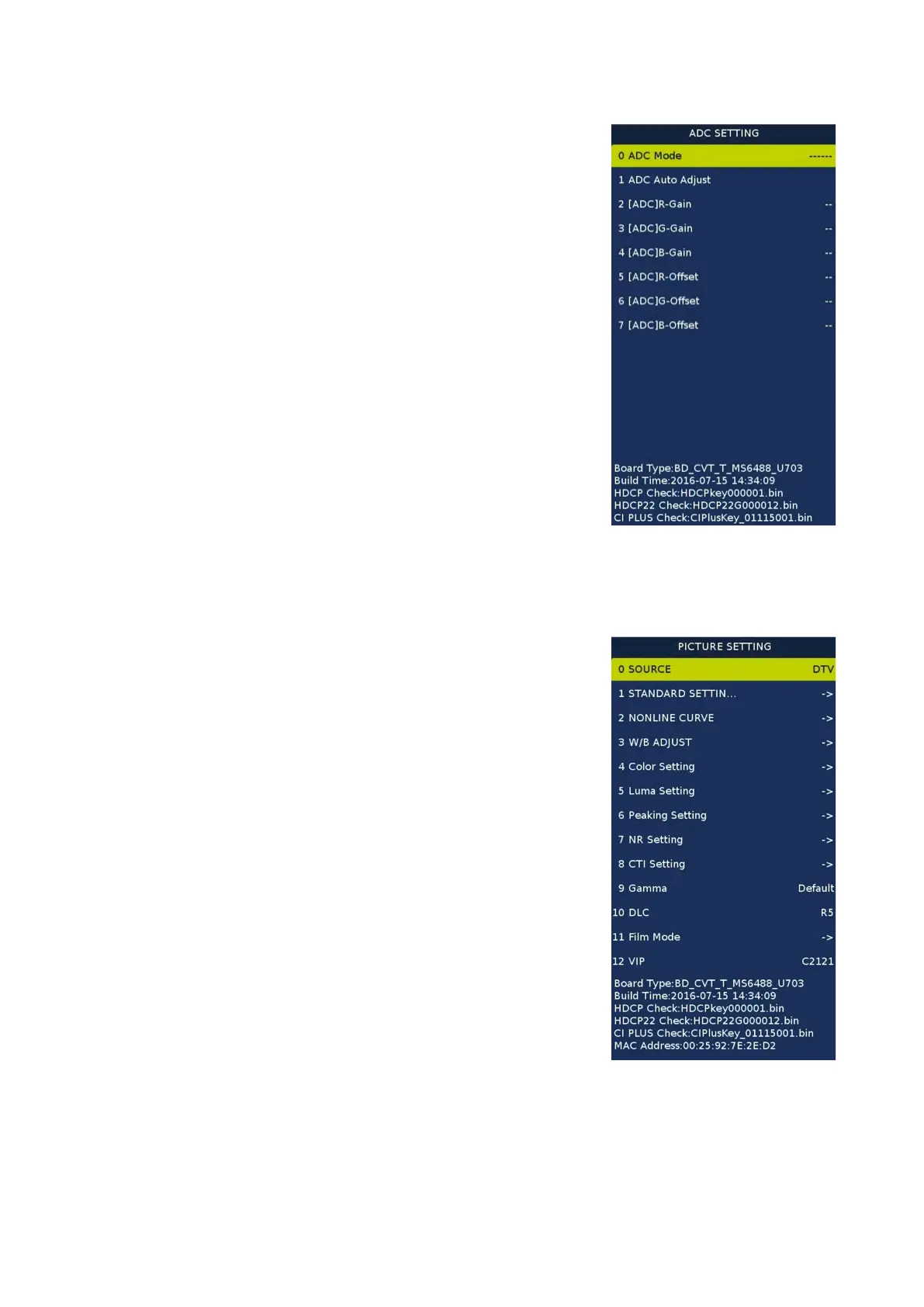 ADC SETTING

0 ADC Mode ------

1 ADC Auto Adjust

2 [ADC]R-Gain --

3 [ADC]G-Gain --

4 [ADC]B-Gain --

5 [ADC]R-Offset --

6 [ADC]G-Offset --

7 [ADC]B-Offset --

Board Type:BD_CVT_T_MS6488_U703
Build Time:2016-07-15 14:34:09
HDCP Check:HDCPkey000001.bin
HDCP22 Check:HDCP22G000012.bin
CI PLUS Check:CIPlusKey_01115001.bin

PICTURE SETTING

0 SOURCE DTV

1 STANDARD SETTIN... ->

2 NONLINE CURVE ->

3 W/B ADJUST ->

4 Color Setting ->

5 Luma Setting ->

6 Peaking Setting ->

7 NR Setting ->

8 CTI Setting ->

9 Gamma Default

10 DLC R5

11 Film Mode ->

12 VIP C2121

Board Type:BD_CVT_T_MS6488_U703
Build Time:2016-07-15 14:34:09
HDCP Check:HDCPkey000001.bin
HDCP22 Check:HDCP22G000012.bin
CI PLUS Check:CIPlusKey_01115001.bin
MAC Address:00:25:92:7E:2E:D2